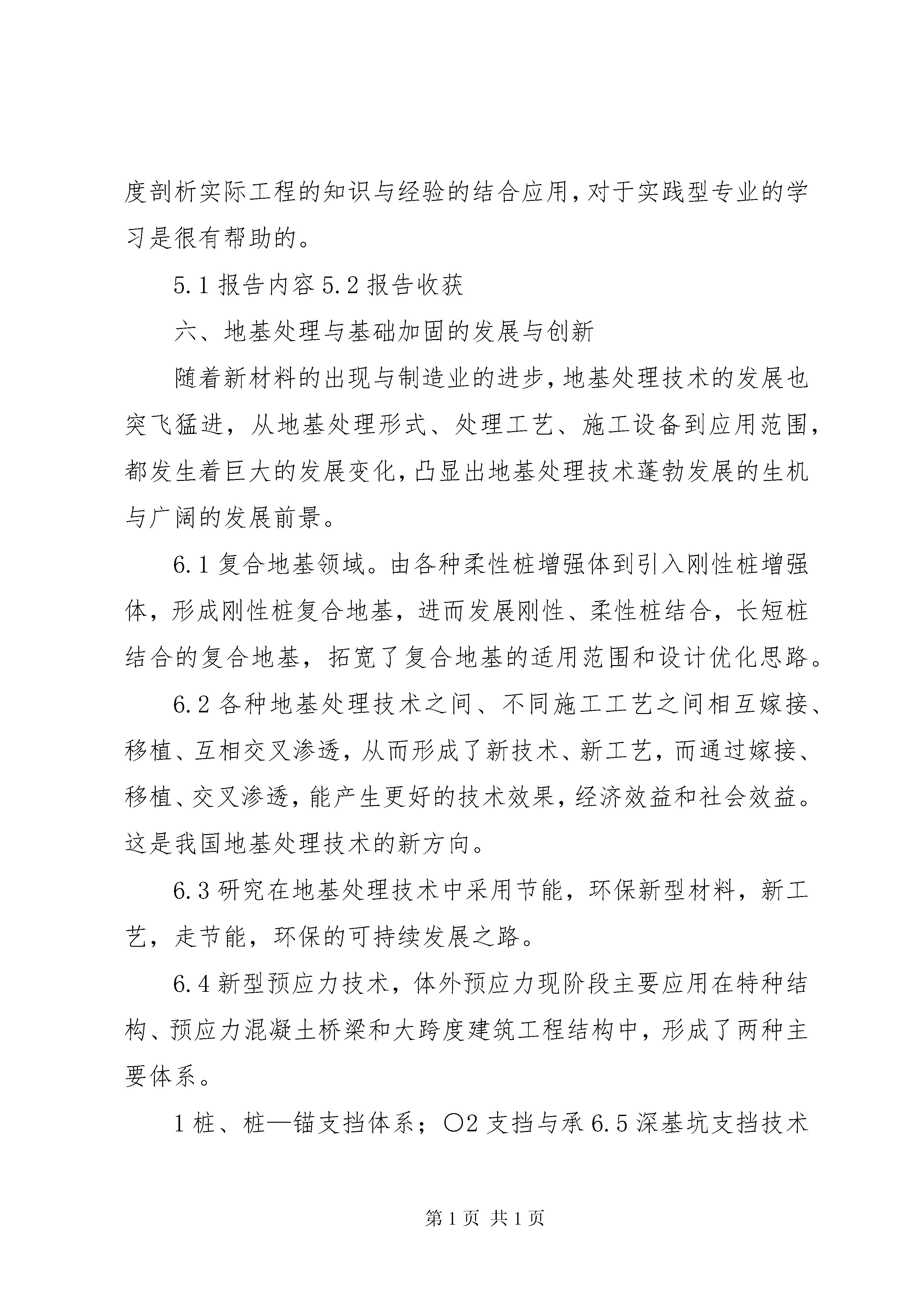 度剖析实际工程的知识与经验的结合应用，对于实践型专业的学习是很有帮助的。

5.1 报告内容 5.2 报告收获

六、地基处理与基础加固的发展与创新

随着新材料的出现与制造业的进步，地基处理技术的发展也突飞猛进，从地基处理形式、处理工艺、施工设备到应用范围，都发生着巨大的发展变化，凸显出地基处理技术蓬勃发展的生机与广阔的发展前景。

6.1 复合地基领域。由各种柔性桩增强体到引入刚性桩增强体，形成刚性桩复合地基，进而发展刚性、柔性桩结合，长短桩结合的复合地基，拓宽了复合地基的适用范围和设计优化思路。

6.2 各种地基处理技术之间、不同施工工艺之间相互嫁接、移植、互相交叉渗透，从而形成了新技术、新工艺，而通过嫁接、移植、交叉渗透，能产生更好的技术效果，经济效益和社会效益。这是我国地基处理技术的新方向。

6.3 研究在地基处理技术中采用节能，环保新型材料，新工艺，走节能，环保的可持续发展之路。

6.4 新型预应力技术，体外预应力现阶段主要应用在特种结构、预应力混凝土桥梁和大跨度建筑工程结构中，形成了两种主要体系。

1 桩、桩—锚支挡体系；○2 支挡与承 6.5 深基坑支挡技术

第 1 页 共 1 页